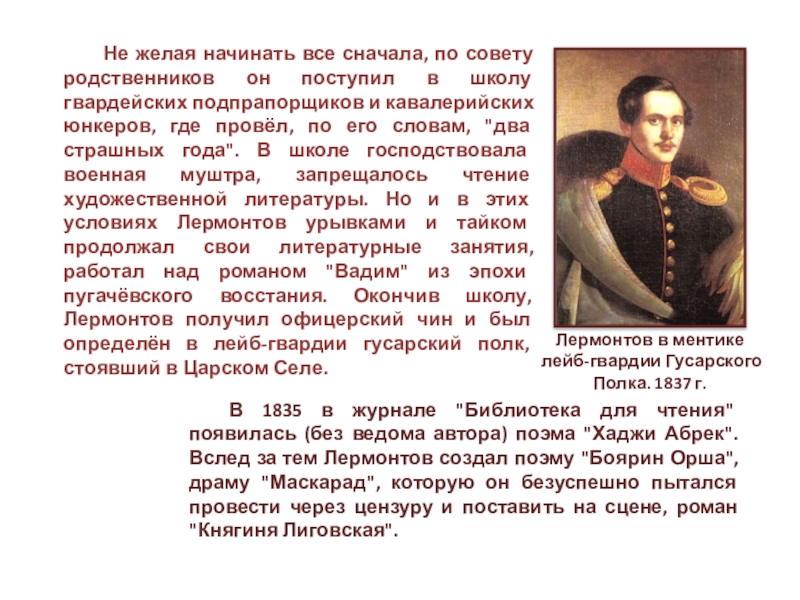 Не желая начинать все сначала, по совету родственников он поступил в школу гвардейских подпрапорщиков и кавалерийских юнкеров, где провёл, по его словам, "два страшных года". В школе господствовала военная муштра, запрещалось чтение художественной литературы. Но и в этих условиях Лермонтов урывками и тайком продолжал свои литературные занятия, работал над романом "Вадим" из эпохи пугачёвского восстания. Окончив школу, Лермонтов получил офицерский чин и был определён в лейб-гвардии гусарский полк, стоявший в Царском Селе.

Лермонтов в ментике лейб-гвардии Гусарского Полка. 1837 г.

В 1835 в журнале "Библиотека для чтения" появилась (без ведома автора) поэма "Хаджи Абрек". Вслед за тем Лермонтов создал поэму "Боярин Орша", драму "Маскарад", которую он безуспешно пытался провести через цензуру и поставить на сцене, роман "Княгиня Лиговская".